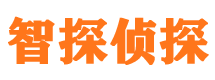 智探侦探